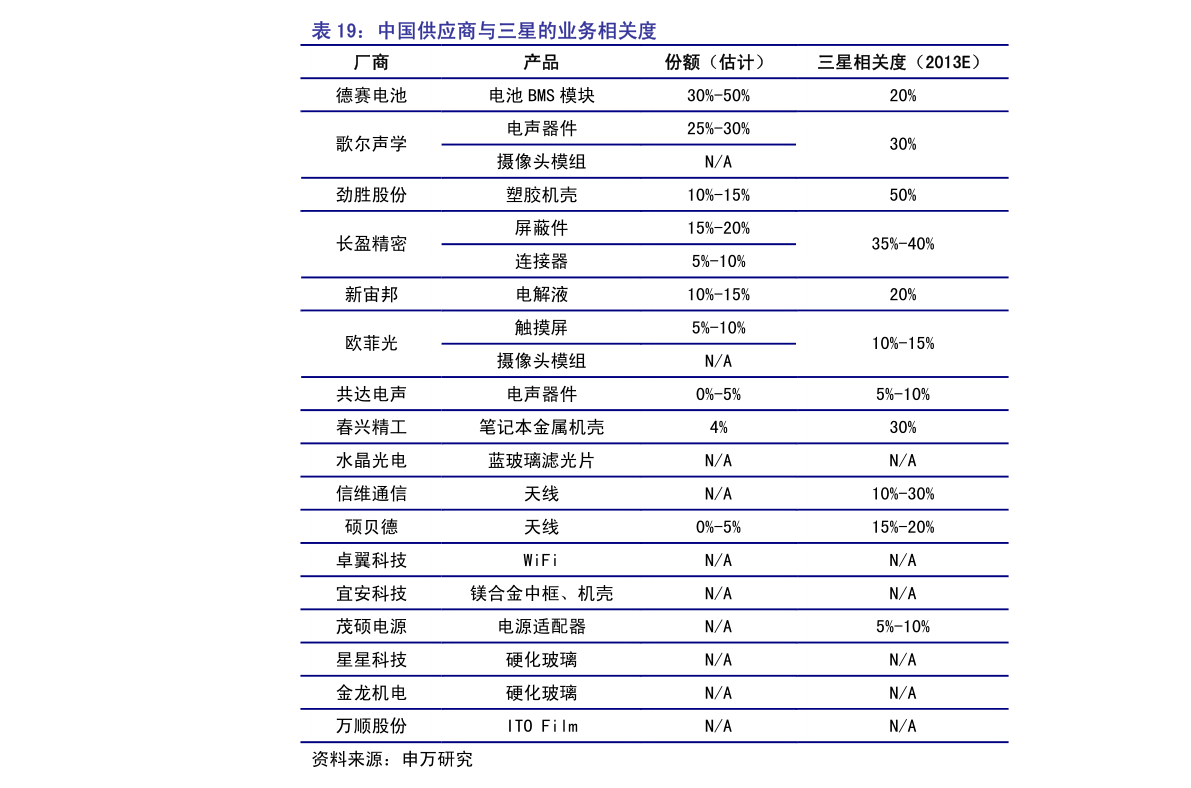 表19：中国供应商与三星的业务相关度

| 厂商 | 产品 | 份额（估计） | 三星相关度（2013E） |
|---|---|---|---|
| 德赛电池 | 电池BMS模块 | 30%-50% | 20% |
| 歌尔声学 | 电声器件 | 25%-30% | 30% |
|  | 摄像头模组 | N/A |  |
| 劲胜股份 | 塑胶机壳 | 10%-15% | 50% |
| 长盈精密 | 屏蔽件 | 15%-20% | 35%-40% |
|  | 连接器 | 5%-10% |  |
| 新宙邦 | 电解液 | 10%-15% | 20% |
| 欧菲光 | 触摸屏 | 5%-10% | 10%-15% |
|  | 摄像头模组 | N/A |  |
| 共达电声 | 电声器件 | 0%-5% | 5%-10% |
| 春兴精工 | 笔记本金属机壳 | 4% | 30% |
| 水晶光电 | 蓝玻璃滤光片 | N/A | N/A |
| 信维通信 | 天线 | N/A | 10%-30% |
| 硕贝德 | 天线 | 0%-5% | 15%-20% |
| 卓翼科技 | WiFi | N/A | N/A |
| 宜安科技 | 镁合金中框、机壳 | N/A | N/A |
| 茂硕电源 | 电源适配器 | N/A | 5%-10% |
| 星星科技 | 硬化玻璃 | N/A | N/A |
| 金龙机电 | 硬化玻璃 | N/A | N/A |
| 万顺股份 | ITO Film | N/A | N/A |

资料来源：申万研究